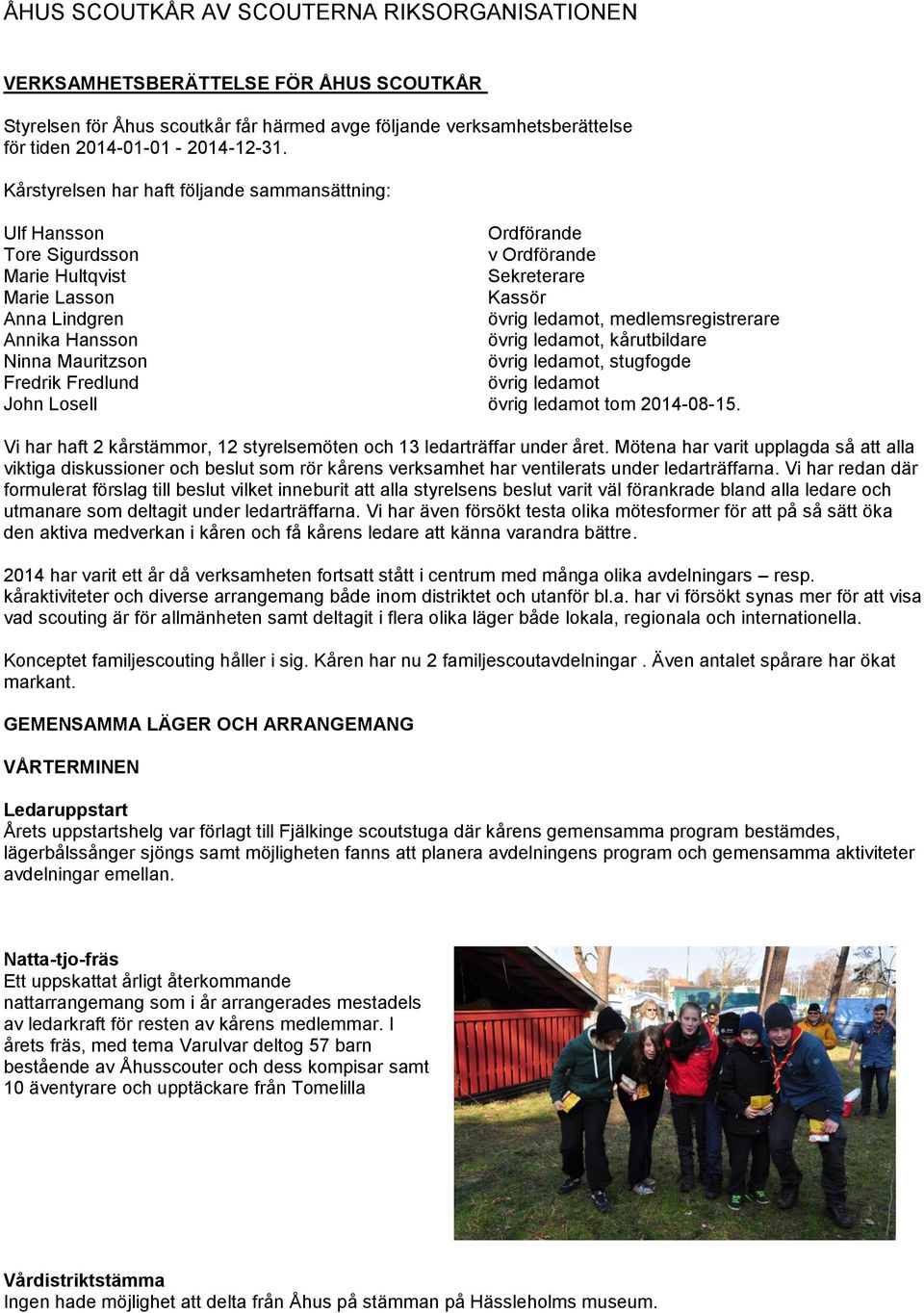 ÅHUS SCOUTKÅR AV SCOUTERNA RIKSORGANISATIONEN

VERKSAMHETSBERÄTTELSE FÖR ÅHUS SCOUTKÅR

Styrelsen för Åhus scoutkår får härmed avge följande verksamhetsberättelse för tiden 2014-01-01 - 2014-12-31.

Kårstyrelsen har haft följande sammansättning:

| | |
|---|---|
| Ulf Hansson | Ordförande |
| Tore Sigurdsson | v Ordförande |
| Marie Hultqvist | Sekreterare |
| Marie Lasson | Kassör |
| Anna Lindgren | övrig ledamot, medlemsregistrerare |
| Annika Hansson | övrig ledamot, kårutbildare |
| Ninna Mauritzson | övrig ledamot, stugfogde |
| Fredrik Fredlund | övrig ledamot |
| John Losell | övrig ledamot tom 2014-08-15. |

Vi har haft 2 kårstämmor, 12 styrelsemöten och 13 ledarträffar under året. Mötena har varit upplagda så att alla viktiga diskussioner och beslut som rör kårens verksamhet har ventilerats under ledarträffarna. Vi har redan där formulerat förslag till beslut vilket inneburit att alla styrelsens beslut varit väl förankrade bland alla ledare och utmanare som deltagit under ledarträffarna. Vi har även försökt testa olika mötesformer för att på så sätt öka den aktiva medverkan i kåren och få kårens ledare att känna varandra bättre.

2014 har varit ett år då verksamheten fortsatt stått i centrum med många olika avdelningars – resp. kåraktiviteter och diverse arrangemang både inom distriktet och utanför bl.a. har vi försökt synas mer för att visa vad scouting är för allmänheten samt deltagit i flera olika läger både lokala, regionala och internationella.

Konceptet familjescouting håller i sig. Kåren har nu 2 familjescoutavdelningar . Även antalet spårare har ökat markant.

GEMENSAMMA LÄGER OCH ARRANGEMANG

VÅRTERMINEN

Ledaruppstart
Årets uppstartshelg var förlagt till Fjälkinge scoutstuga där kårens gemensamma program bestämdes, lägerbålssånger sjöngs samt möjligheten fanns att planera avdelningens program och gemensamma aktiviteter avdelningar emellan.

Natta-tjo-fräs
Ett uppskattat årligt återkommande nattarrangemang som i år arrangerades mestadels av ledarkraft för resten av kårens medlemmar. I årets fräs, med tema Varulvar deltog 57 barn bestående av Åhusscouter och dess kompisar samt 10 äventyrare och upptäckare från Tomelilla

Vårdistriktstämma
Ingen hade möjlighet att delta från Åhus på stämman på Hässleholms museum.